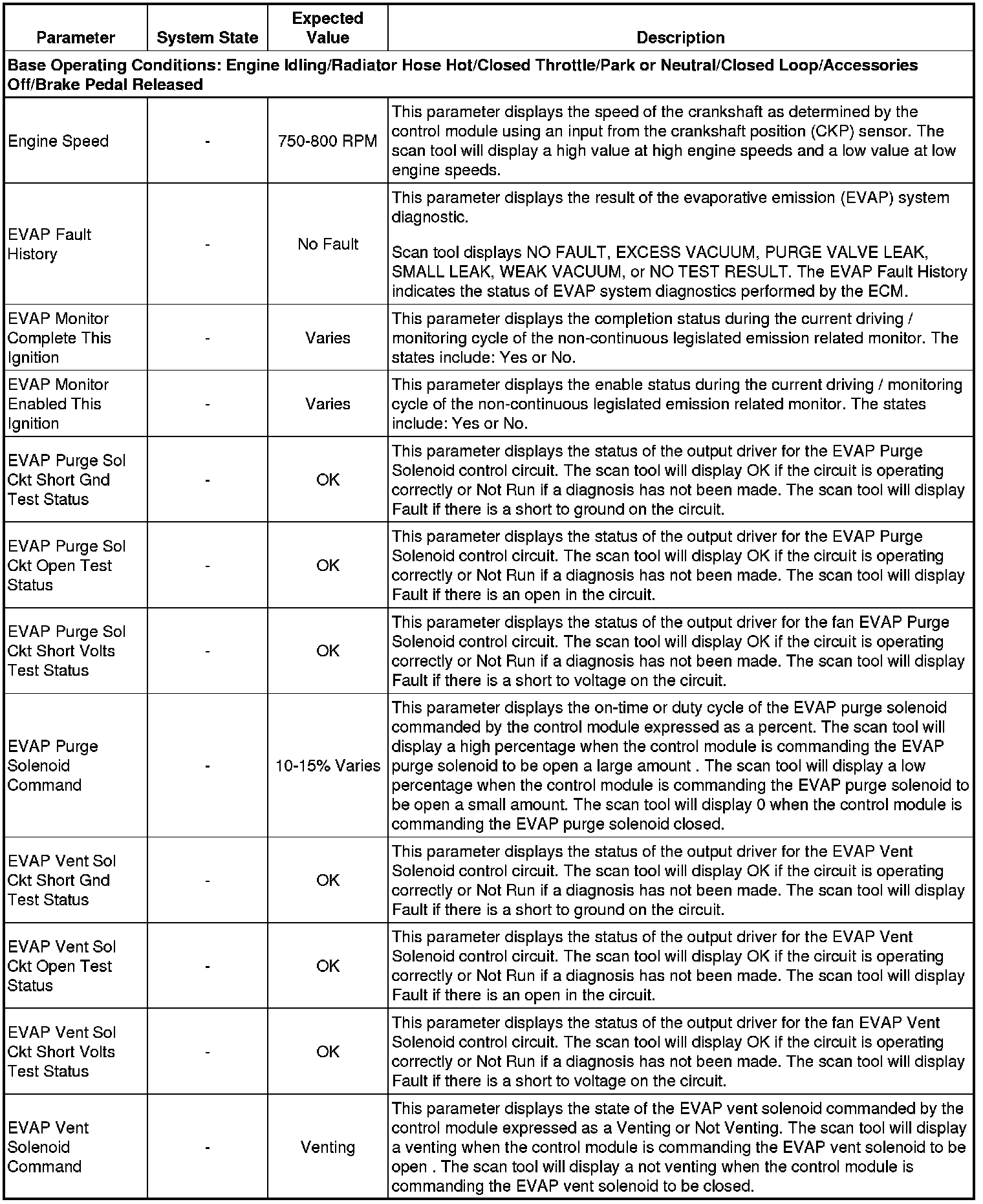 | Parameter | System State | Expected Value | Description |
|---|---|---|---|
| Base Operating Conditions: Engine Idling/Radiator Hose Hot/Closed Throttle/Park or Neutral/Closed Loop/Accessories Off/Brake Pedal Released | | | |
| Engine Speed | - | 750-800 RPM | This parameter displays the speed of the crankshaft as determined by the control module using an input from the crankshaft position (CKP) sensor. The scan tool will display a high value at high engine speeds and a low value at low engine speeds. |
| EVAP Fault History | - | No Fault | This parameter displays the result of the evaporative emission (EVAP) system diagnostic. Scan tool displays NO FAULT, EXCESS VACUUM, PURGE VALVE LEAK, SMALL LEAK, WEAK VACUUM, or NO TEST RESULT. The EVAP Fault History indicates the status of EVAP system diagnostics performed by the ECM. |
| EVAP Monitor Complete This Ignition | - | Varies | This parameter displays the completion status during the current driving / monitoring cycle of the non-continuous legislated emission related monitor. The states include: Yes or No. |
| EVAP Monitor Enabled This Ignition | - | Varies | This parameter displays the enable status during the current driving / monitoring cycle of the non-continuous legislated emission related monitor. The states include: Yes or No. |
| EVAP Purge Sol Ckt Short Gnd Test Status | - | OK | This parameter displays the status of the output driver for the EVAP Purge Solenoid control circuit. The scan tool will display OK if the circuit is operating correctly or Not Run if a diagnosis has not been made. The scan tool will display Fault if there is a short to ground on the circuit. |
| EVAP Purge Sol Ckt Open Test Status | - | OK | This parameter displays the status of the output driver for the EVAP Purge Solenoid control circuit. The scan tool will display OK if the circuit is operating correctly or Not Run if a diagnosis has not been made. The scan tool will display Fault if there is an open in the circuit. |
| EVAP Purge Sol Ckt Short Volts Test Status | - | OK | This parameter displays the status of the output driver for the fan EVAP Purge Solenoid control circuit. The scan tool will display OK if the circuit is operating correctly or Not Run if a diagnosis has not been made. The scan tool will display Fault if there is a short to voltage on the circuit. |
| EVAP Purge Solenoid Command | - | 10-15% Varies | This parameter displays the on-time or duty cycle of the EVAP purge solenoid commanded by the control module expressed as a percent. The scan tool will display a high percentage when the control module is commanding the EVAP purge solenoid to be open a large amount . The scan tool will display a low percentage when the control module is commanding the EVAP purge solenoid to be open a small amount. The scan tool will display 0 when the control module is commanding the EVAP purge solenoid closed. |
| EVAP Vent Sol Ckt Short Gnd Test Status | - | OK | This parameter displays the status of the output driver for the EVAP Vent Solenoid control circuit. The scan tool will display OK if the circuit is operating correctly or Not Run if a diagnosis has not been made. The scan tool will display Fault if there is a short to ground on the circuit. |
| EVAP Vent Sol Ckt Open Test Status | - | OK | This parameter displays the status of the output driver for the EVAP Vent Solenoid control circuit. The scan tool will display OK if the circuit is operating correctly or Not Run if a diagnosis has not been made. The scan tool will display Fault if there is an open in the circuit. |
| EVAP Vent Sol Ckt Short Volts Test Status | - | OK | This parameter displays the status of the output driver for the fan EVAP Vent Solenoid control circuit. The scan tool will display OK if the circuit is operating correctly or Not Run if a diagnosis has not been made. The scan tool will display Fault if there is a short to voltage on the circuit. |
| EVAP Vent Solenoid Command | - | Venting | This parameter displays the state of the EVAP vent solenoid commanded by the control module expressed as a Venting or Not Venting. The scan tool will display a venting when the control module is commanding the EVAP vent solenoid to be open . The scan tool will display a not venting when the control module is commanding the EVAP vent solenoid to be closed. |